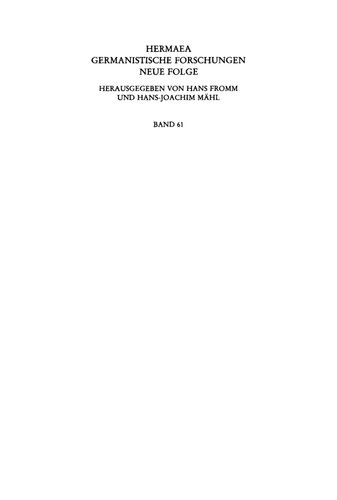 HERMAEA
GERMANISTISCHE FORSCHUNGEN
NEUE FOLGE

HERAUSGEGEBEN VON HANS FROMM
UND HANS-JOACHIM MÄHL

BAND 61